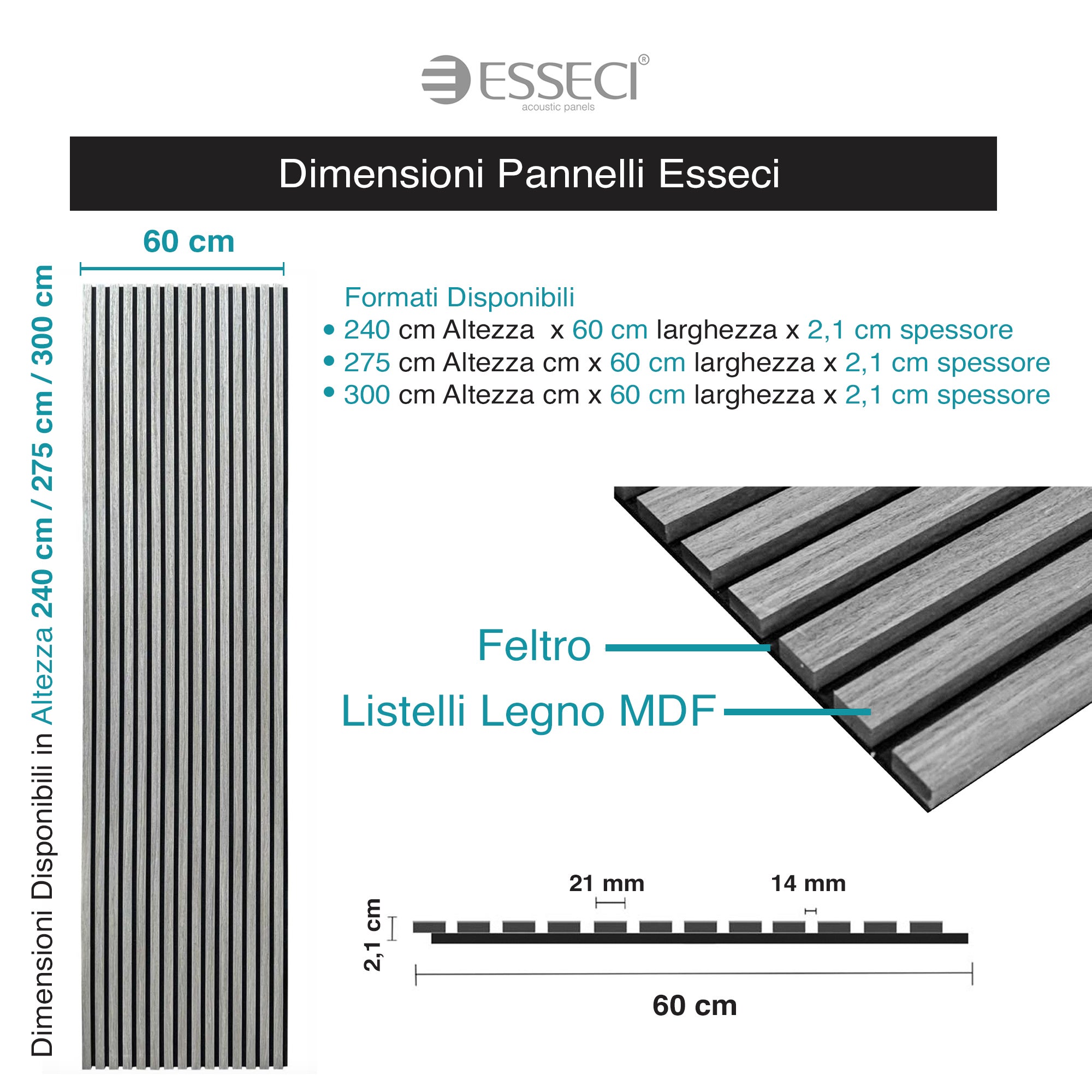 ESSECI®
acoustic panels

Dimensioni Pannelli Esseci

60 cm

Dimensioni Disponibili in Altezza 240 cm / 275 cm / 300 cm

Formati Disponibili
• 240 cm Altezza x 60 cm larghezza x 2,1 cm spessore
• 275 cm Altezza cm x 60 cm larghezza x 2,1 cm spessore
• 300 cm Altezza cm x 60 cm larghezza x 2,1 cm spessore

Feltro
Listelli Legno MDF

21 mm
14 mm
2,1 cm
60 cm